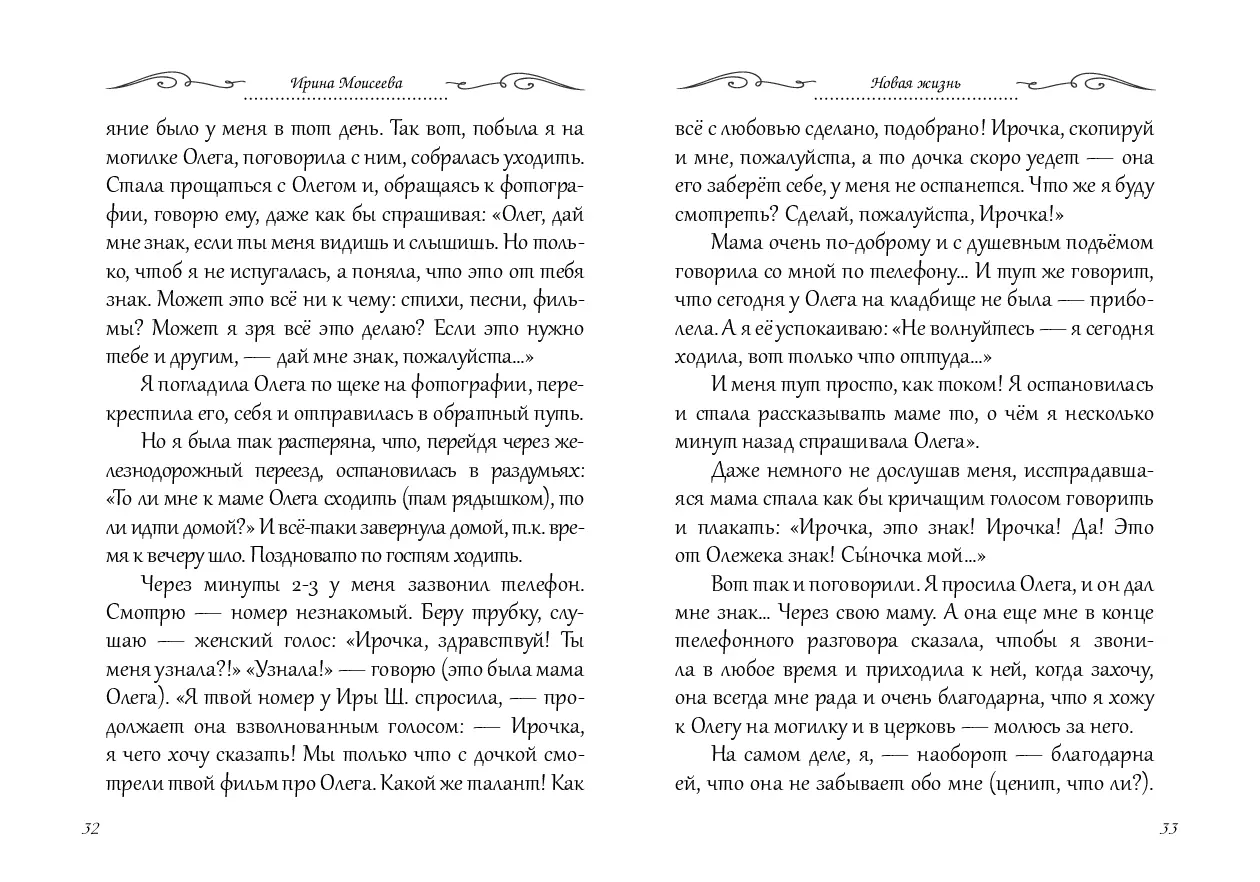 Ирина Моисеева

яние было у меня в тот день. Так вот, побыла я на могилке Олега, поговорила с ним, собралась уходить. Стала прощаться с Олегом и, обращаясь к фотографии, говорю ему, даже как бы спрашивая: «Олег, дай мне знак, если ты меня видишь и слышишь. Но только, чтоб я не испугалась, а поняла, что это от тебя знак. Может это всё ни к чему: стихи, песни, фильмы? Может я зря всё это делаю? Если это нужно тебе и другим, — дай мне знак, пожалуйста...»

Я погладила Олега по щеке на фотографии, перекрестила его, себя и отправилась в обратный путь.

Но я была так растеряна, что, перейдя через железнодорожный переезд, остановилась в раздумьях: «То ли мне к маме Олега сходить (там рядышком), то ли идти домой?» И всё-таки завернула домой, т.к. время к вечеру шло. Поздновато по гостям ходить.

Через минуты 2-3 у меня зазвонил телефон. Смотрю — номер незнакомый. Беру трубку, слушаю — женский голос: «Ирочка, здравствуй! Ты меня узнала?!» «Узнала!» — говорю (это была мама Олега). «Я твой номер у Иры Ш. спросила, — продолжает она взволнованным голосом: — Ирочка, я чего хочу сказать! Мы только что с дочкой смотрели твой фильм про Олега. Какой же талант! Как

32

Новая жизнь

всё с любовью сделано, подобрано! Ирочка, скопируй и мне, пожалуйста, а то дочка скоро уедет — она его заберёт себе, у меня не останется. Что же я буду смотреть? Сделай, пожалуйста, Ирочка!»

Мама очень по-доброму и с душевным подъёмом говорила со мной по телефону... И тут же говорит, что сегодня у Олега на кладбище не была — приболела. А я её успокаиваю: «Не волнуйтесь — я сегодня ходила, вот только что оттуда...»

И меня тут просто, как током! Я остановилась и стала рассказывать маме то, о чём я несколько минут назад спрашивала Олега».

Даже немного не дослушав меня, исстрадавшаяся мама стала как бы кричащим голосом говорить и плакать: «Ирочка, это знак! Ирочка! Да! Это от Олежека знак! Сыночка мой...»

Вот так и поговорили. Я просила Олега, и он дал мне знак... Через свою маму. А она еще мне в конце телефонного разговора сказала, чтобы я звонила в любое время и приходила к ней, когда захочу, она всегда мне рада и очень благодарна, что я хожу к Олегу на могилку и в церковь — молюсь за него.

На самом деле, я, — наоборот — благодарна ей, что она не забывает обо мне (ценит, что ли?).

33